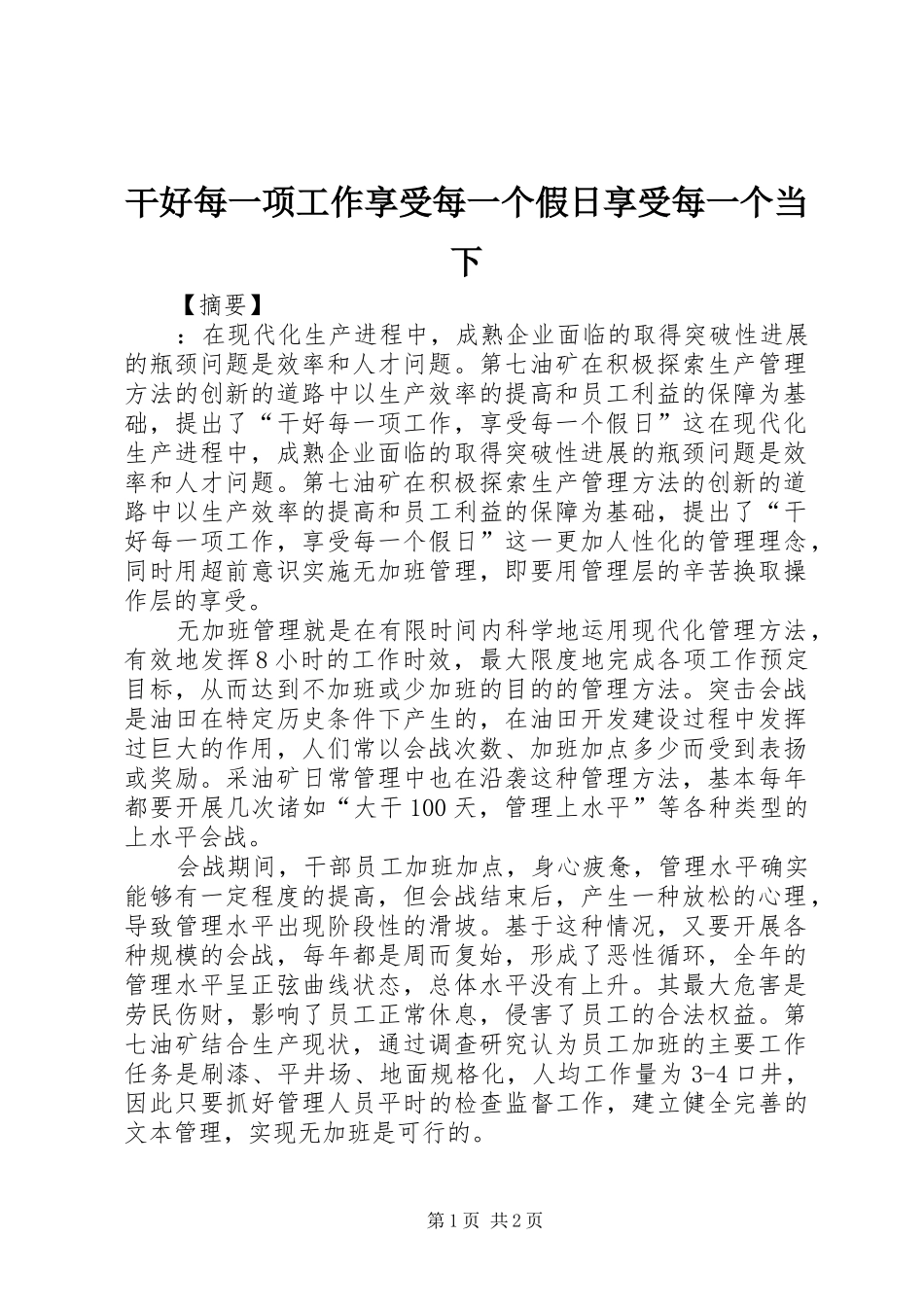 干好每一项工作享受每一个假日享受每一个当下

【摘要】

：在现代化生产进程中，成熟企业面临的取得突破性进展的瓶颈问题是效率和人才问题。第七油矿在积极探索生产管理方法的创新的道路中以生产效率的提高和员工利益的保障为基础，提出了“干好每一项工作，享受每一个假日”这在现代化生产进程中，成熟企业面临的取得突破性进展的瓶颈问题是效率和人才问题。第七油矿在积极探索生产管理方法的创新的道路中以生产效率的提高和员工利益的保障为基础，提出了“干好每一项工作，享受每一个假日”这一更加人性化的管理理念，同时用超前意识实施无加班管理，即要用管理层的辛苦换取操作层的享受。

无加班管理就是在有限时间内科学地运用现代化管理方法，有效地发挥8小时的工作时效，最大限度地完成各项工作预定目标，从而达到不加班或少加班的目的的管理方法。突击会战是油田在特定历史条件下产生的，在油田开发建设过程中发挥过巨大的作用，人们常以会战次数、加班加点多少而受到表扬或奖励。采油矿日常管理中也在沿袭这种管理方法，基本每年都要开展几次诸如“大干100天，管理上水平”等各种类型的上水平会战。

会战期间，干部员工加班加点，身心疲惫，管理水平确实能够有一定程度的提高，但会战结束后，产生一种放松的心理，导致管理水平出现阶段性的滑坡。基于这种情况，又要开展各种规模的会战，每年都是周而复始，形成了恶性循环，全年的管理水平呈正弦曲线状态，总体水平没有上升。其最大危害是劳民伤财，影响了员工正常休息，侵害了员工的合法权益。第七油矿结合生产现状，通过调查研究认为员工加班的主要工作任务是刷漆、平井场、地面规格化，人均工作量为3-4口井，因此只要抓好管理人员平时的检查监督工作，建立健全完善的文本管理，实现无加班是可行的。

第1页 共2页